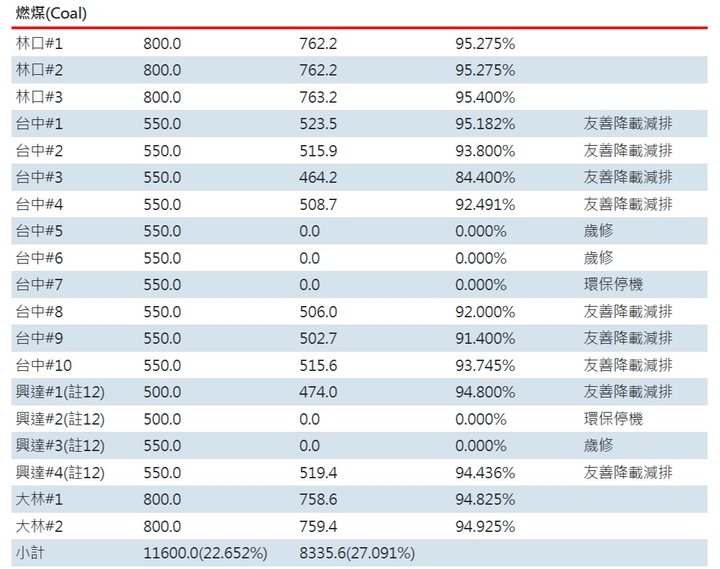 燃煤(Coal)

| | | | | |
|---|---|---|---|---|
| 林口#1 | 800.0 | 762.2 | 95.275% | |
| 林口#2 | 800.0 | 762.2 | 95.275% | |
| 林口#3 | 800.0 | 763.2 | 95.400% | |
| 台中#1 | 550.0 | 523.5 | 95.182% | 友善降載減排 |
| 台中#2 | 550.0 | 515.9 | 93.800% | 友善降載減排 |
| 台中#3 | 550.0 | 464.2 | 84.400% | 友善降載減排 |
| 台中#4 | 550.0 | 508.7 | 92.491% | 友善降載減排 |
| 台中#5 | 550.0 | 0.0 | 0.000% | 歲修 |
| 台中#6 | 550.0 | 0.0 | 0.000% | 歲修 |
| 台中#7 | 550.0 | 0.0 | 0.000% | 環保停機 |
| 台中#8 | 550.0 | 506.0 | 92.000% | 友善降載減排 |
| 台中#9 | 550.0 | 502.7 | 91.400% | 友善降載減排 |
| 台中#10 | 550.0 | 515.6 | 93.745% | 友善降載減排 |
| 興達#1(註12) | 500.0 | 474.0 | 94.800% | 友善降載減排 |
| 興達#2(註12) | 500.0 | 0.0 | 0.000% | 環保停機 |
| 興達#3(註12) | 550.0 | 0.0 | 0.000% | 歲修 |
| 興達#4(註12) | 550.0 | 519.4 | 94.436% | 友善降載減排 |
| 大林#1 | 800.0 | 758.6 | 94.825% | |
| 大林#2 | 800.0 | 759.4 | 94.925% | |
| 小計 | 11600.0(22.652%) | 8335.6(27.091%) | | |